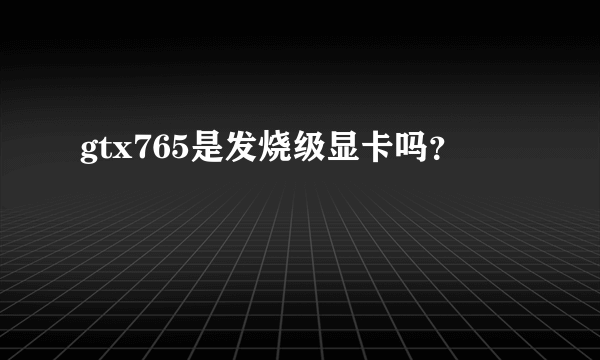 gtx765是发烧级显卡吗?